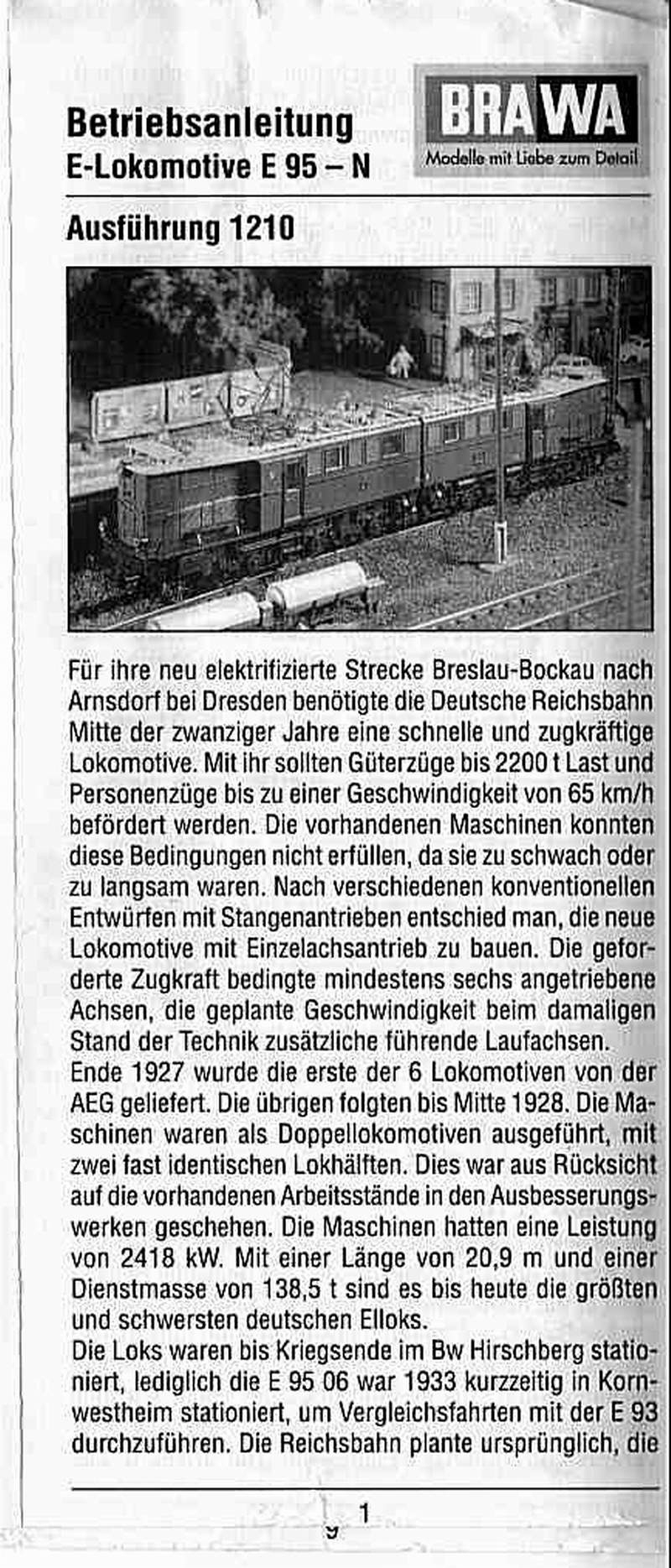 Betriebsanleitung
E-Lokomotive E 95 – N

BRAWA
Modelle mit Liebe zum Detail

Ausführung 1210

Für ihre neu elektrifizierte Strecke Breslau-Bockau nach Arnsdorf bei Dresden benötigte die Deutsche Reichsbahn Mitte der zwanziger Jahre eine schnelle und zugkräftige Lokomotive. Mit ihr sollten Güterzüge bis 2200 t Last und Personenzüge bis zu einer Geschwindigkeit von 65 km/h befördert werden. Die vorhandenen Maschinen konnten diese Bedingungen nicht erfüllen, da sie zu schwach oder zu langsam waren. Nach verschiedenen konventionellen Entwürfen mit Stangenantrieben entschied man, die neue Lokomotive mit Einzelachsantrieb zu bauen. Die geforderte Zugkraft bedingte mindestens sechs angetriebene Achsen, die geplante Geschwindigkeit beim damaligen Stand der Technik zusätzliche führende Laufachsen.
Ende 1927 wurde die erste der 6 Lokomotiven von der AEG geliefert. Die übrigen folgten bis Mitte 1928. Die Maschinen waren als Doppellokomotiven ausgeführt, mit zwei fast identischen Lokhälften. Dies war aus Rücksicht auf die vorhandenen Arbeitsstände in den Ausbesserungswerken geschehen. Die Maschinen hatten eine Leistung von 2418 kW. Mit einer Länge von 20,9 m und einer Dienstmasse von 138,5 t sind es bis heute die größten und schwersten deutschen Elloks.
Die Loks waren bis Kriegsende im Bw Hirschberg stationiert, lediglich die E 95 06 war 1933 kurzzeitig in Kornwestheim stationiert, um Vergleichsfahrten mit der E 93 durchzuführen. Die Reichsbahn plante ursprünglich, die

1